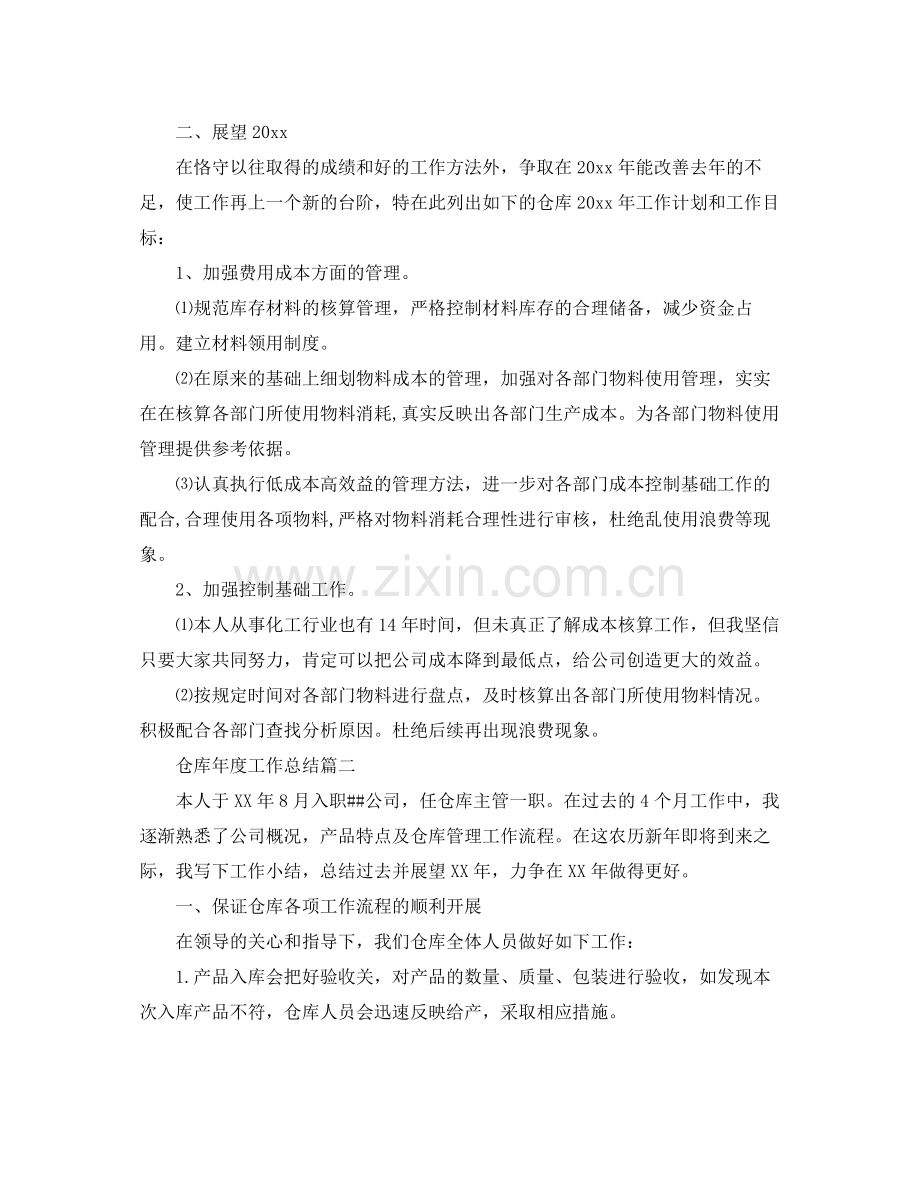 二、展望20xx

在恪守以往取得的成绩和好的工作方法外，争取在20xx年能改善去年的不足，使工作再上一个新的台阶，特在此列出如下的仓库20xx年工作计划和工作目标：

1、加强费用成本方面的管理。

⑴规范库存材料的核算管理，严格控制材料库存的合理储备，减少资金占用。建立材料领用制度。

⑵在原来的基础上细划物料成本的管理，加强对各部门物料使用管理，实实在在核算各部门所使用物料消耗,真实反映出各部门生产成本。为各部门物料使用管理提供参考依据。

⑶认真执行低成本高效益的管理方法，进一步对各部门成本控制基础工作的配合,合理使用各项物料,严格对物料消耗合理性进行审核，杜绝乱使用浪费等现象。

2、加强控制基础工作。

⑴本人从事化工行业也有14年时间，但未真正了解成本核算工作，但我坚信只要大家共同努力，肯定可以把公司成本降到最低点，给公司创造更大的效益。

⑵按规定时间对各部门物料进行盘点，及时核算出各部门所使用物料情况。积极配合各部门查找分析原因。杜绝后续再出现浪费现象。

仓库年度工作总结篇二

本人于XX年8月入职##公司，任仓库主管一职。在过去的4个月工作中，我逐渐熟悉了公司概况，产品特点及仓库管理工作流程。在这农历新年即将到来之际，我写下工作小结，总结过去并展望XX年，力争在XX年做得更好。

一、保证仓库各项工作流程的顺利开展

在领导的关心和指导下，我们仓库全体人员做好如下工作：

1.产品入库会把好验收关，对产品的数量、质量、包装进行验收，如发现本次入库产品不符，仓库人员会迅速反映给产，采取相应措施。

www.zixin.com.cn